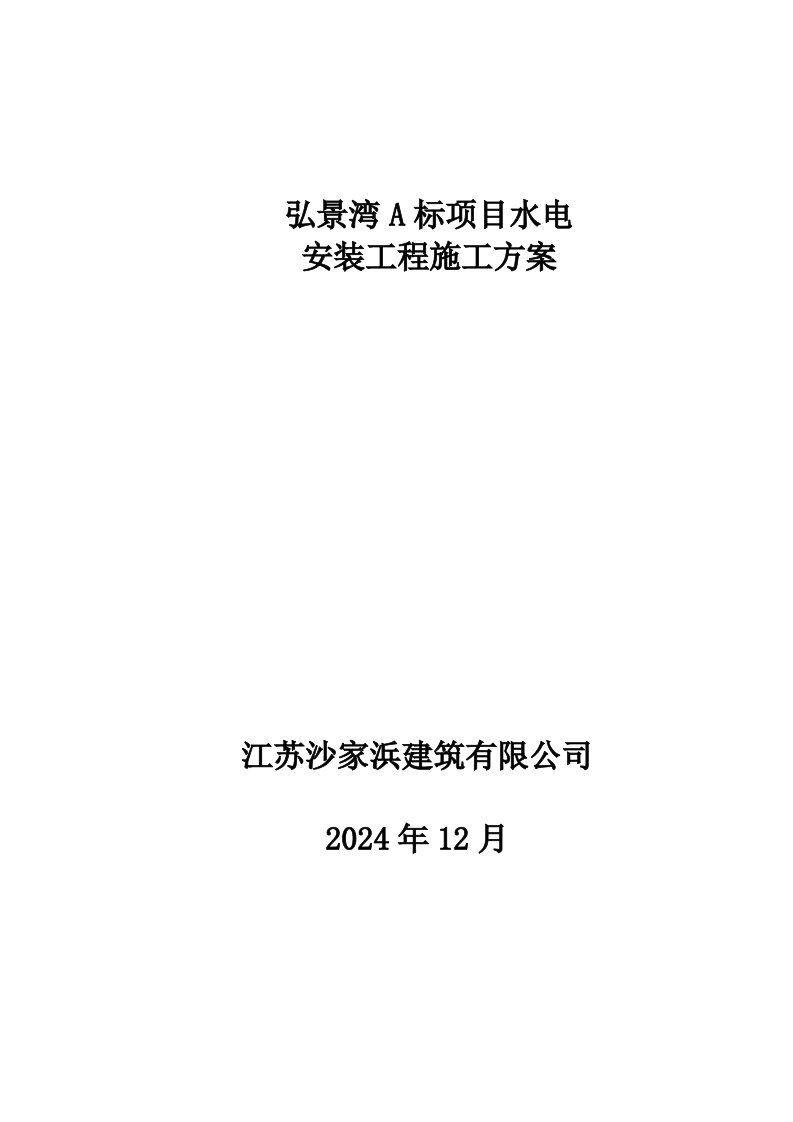 弘景湾 A 标项目水电
安装工程施工方案

江苏沙家浜建筑有限公司

2024 年 12 月